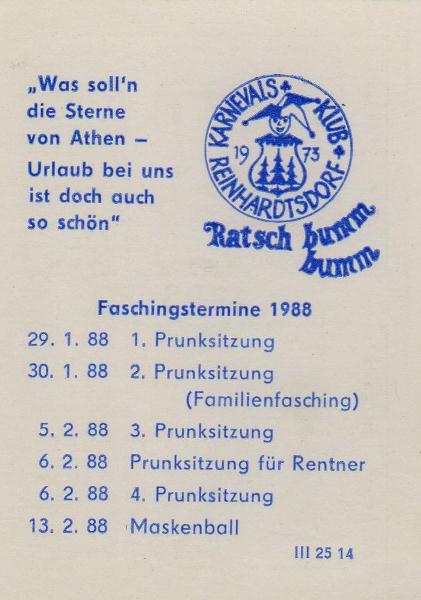 „Was soll'n die Sterne von Athen – Urlaub bei uns ist doch auch so schön"

KARNEVALS KLUB REINHARDTSDORF
19 73

Ratsch bumm bumm

Faschingstermine 1988

29. 1. 88 1. Prunksitzung
30. 1. 88 2. Prunksitzung (Familienfasching)
5. 2. 88 3. Prunksitzung
6. 2. 88 Prunksitzung für Rentner
6. 2. 88 4. Prunksitzung
13. 2. 88 Maskenball

III 25 14